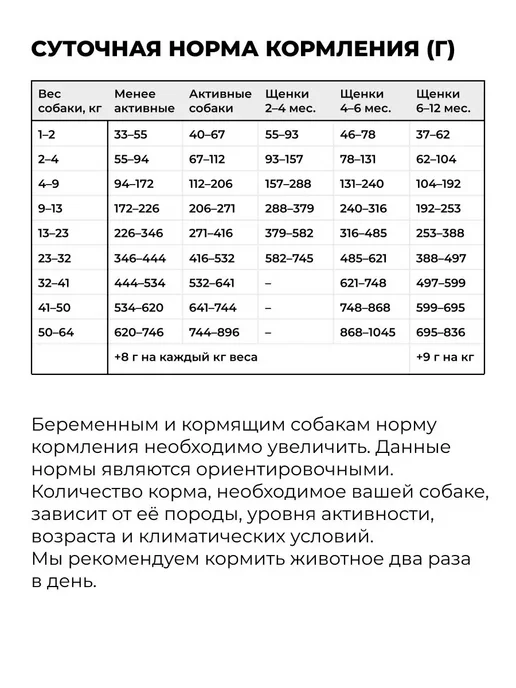 СУТОЧНАЯ НОРМА КОРМЛЕНИЯ (Г)

| Вес собаки, кг | Менее активные | Активные собаки | Щенки 2–4 мес. | Щенки 4–6 мес. | Щенки 6–12 мес. |
|---|---|---|---|---|---|
| 1–2 | 33–55 | 40–67 | 55–93 | 46–78 | 37–62 |
| 2–4 | 55–94 | 67–112 | 93–157 | 78–131 | 62–104 |
| 4–9 | 94–172 | 112–206 | 157–288 | 131–240 | 104–192 |
| 9–13 | 172–226 | 206–271 | 288–379 | 240–316 | 192–253 |
| 13–23 | 226–346 | 271–416 | 379–582 | 316–485 | 253–388 |
| 23–32 | 346–444 | 416–532 | 582–745 | 485–621 | 388–497 |
| 32–41 | 444–534 | 532–641 | – | 621–748 | 497–599 |
| 41–50 | 534–620 | 641–744 | – | 748–868 | 599–695 |
| 50–64 | 620–746 | 744–896 | – | 868–1045 | 695–836 |
| | +8 г на каждый кг веса | | | | +9 г на кг |

Беременным и кормящим собакам норму кормления необходимо увеличить. Данные нормы являются ориентировочными. Количество корма, необходимое вашей собаке, зависит от её породы, уровня активности, возраста и климатических условий.
Мы рекомендуем кормить животное два раза в день.